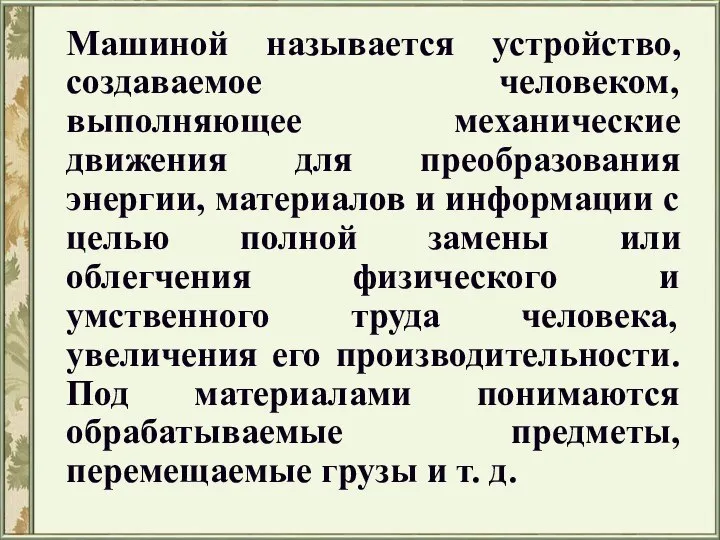 Машиной называется устройство, создаваемое человеком, выполняющее механические движения для преобразования энергии, материалов и информации с целью полной замены или облегчения физического и умственного труда человека, увеличения его производительности. Под материалами понимаются обрабатываемые предметы, перемещаемые грузы и т. д.